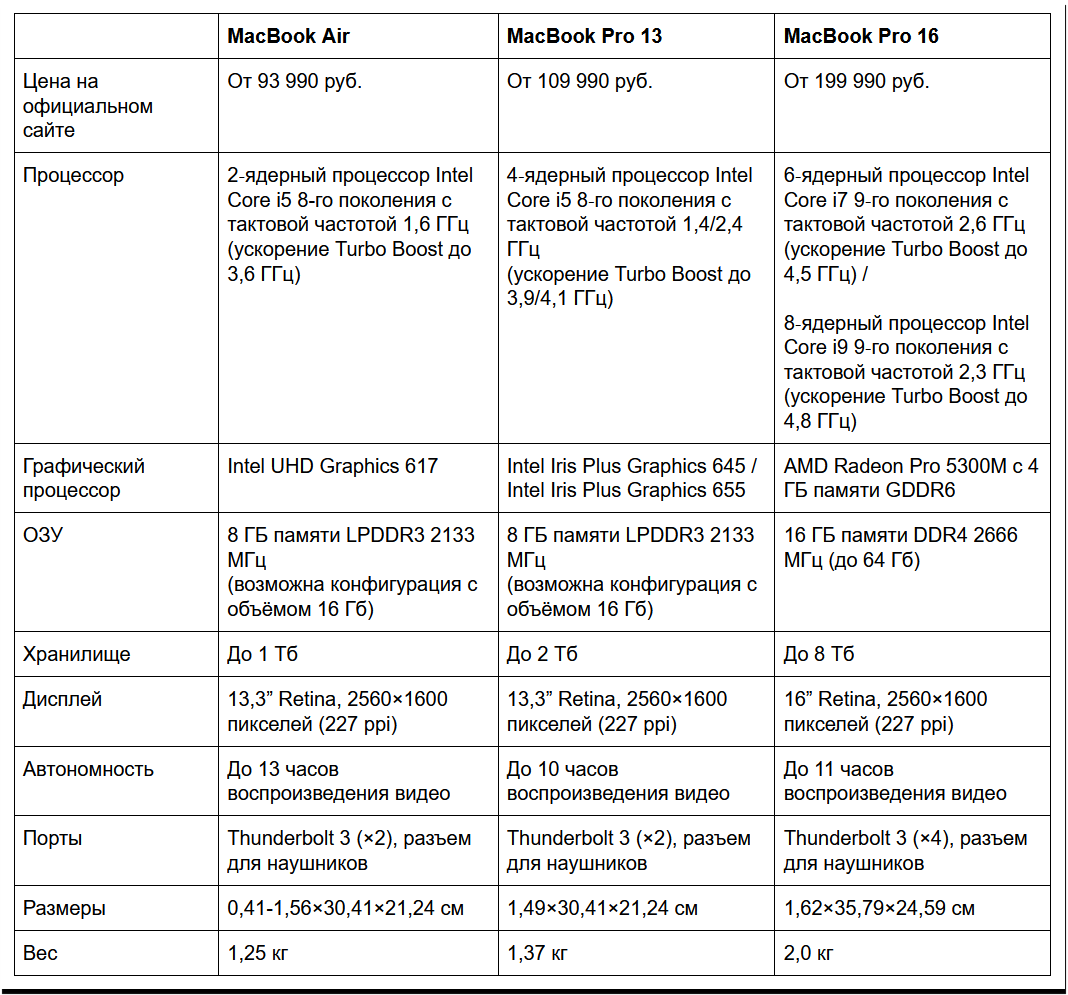 | | MacBook Air | MacBook Pro 13 | MacBook Pro 16 |
|---|---|---|---|
| Цена на официальном сайте | От 93 990 руб. | От 109 990 руб. | От 199 990 руб. |
| Процессор | 2-ядерный процессор Intel Core i5 8-го поколения с тактовой частотой 1,6 ГГц (ускорение Turbo Boost до 3,6 ГГц) | 4-ядерный процессор Intel Core i5 8-го поколения с тактовой частотой 1,4/2,4 ГГц (ускорение Turbo Boost до 3,9/4,1 ГГц) | 6-ядерный процессор Intel Core i7 9-го поколения с тактовой частотой 2,6 ГГц (ускорение Turbo Boost до 4,5 ГГц) / 8-ядерный процессор Intel Core i9 9-го поколения с тактовой частотой 2,3 ГГц (ускорение Turbo Boost до 4,8 ГГц) |
| Графический процессор | Intel UHD Graphics 617 | Intel Iris Plus Graphics 645 / Intel Iris Plus Graphics 655 | AMD Radeon Pro 5300M с 4 ГБ памяти GDDR6 |
| ОЗУ | 8 ГБ памяти LPDDR3 2133 МГц (возможна конфигурация с объёмом 16 Гб) | 8 ГБ памяти LPDDR3 2133 МГц (возможна конфигурация с объёмом 16 Гб) | 16 ГБ памяти DDR4 2666 МГц (до 64 Гб) |
| Хранилище | До 1 Тб | До 2 Тб | До 8 Тб |
| Дисплей | 13,3” Retina, 2560×1600 пикселей (227 ppi) | 13,3” Retina, 2560×1600 пикселей (227 ppi) | 16” Retina, 2560×1600 пикселей (227 ppi) |
| Автономность | До 13 часов воспроизведения видео | До 10 часов воспроизведения видео | До 11 часов воспроизведения видео |
| Порты | Thunderbolt 3 (×2), разъем для наушников | Thunderbolt 3 (×2), разъем для наушников | Thunderbolt 3 (×4), разъем для наушников |
| Размеры | 0,41-1,56×30,41×21,24 см | 1,49×30,41×21,24 см | 1,62×35,79×24,59 см |
| Вес | 1,25 кг | 1,37 кг | 2,0 кг |